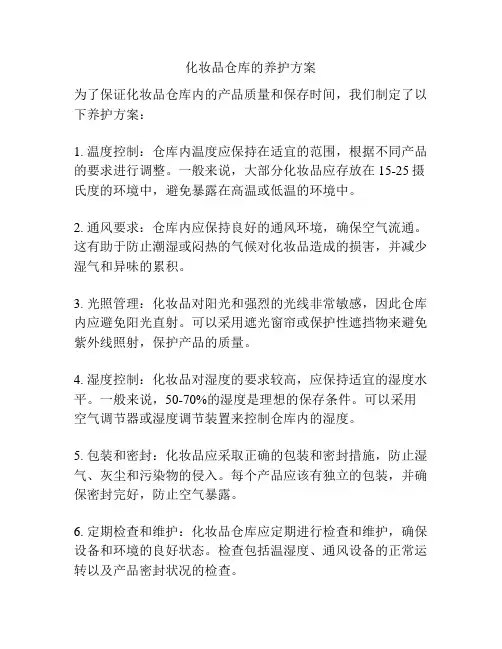 化妆品仓库的养护方案

为了保证化妆品仓库内的产品质量和保存时间，我们制定了以下养护方案：

1. 温度控制：仓库内温度应保持在适宜的范围，根据不同产品的要求进行调整。一般来说，大部分化妆品应存放在 15-25 摄氏度的环境中，避免暴露在高温或低温的环境中。

2. 通风要求：仓库内应保持良好的通风环境，确保空气流通。这有助于防止潮湿或闷热的气候对化妆品造成的损害，并减少湿气和异味的累积。

3. 光照管理：化妆品对阳光和强烈的光线非常敏感，因此仓库内应避免阳光直射。可以采用遮光窗帘或保护性遮挡物来避免紫外线照射，保护产品的质量。

4. 湿度控制：化妆品对湿度的要求较高，应保持适宜的湿度水平。一般来说，50-70%的湿度是理想的保存条件。可以采用空气调节器或湿度调节装置来控制仓库内的湿度。

5. 包装和密封：化妆品应采取正确的包装和密封措施，防止湿气、灰尘和污染物的侵入。每个产品应该有独立的包装，并确保密封完好，防止空气暴露。

6. 定期检查和维护：化妆品仓库应定期进行检查和维护，确保设备和环境的良好状态。检查包括温湿度、通风设备的正常运转以及产品密封状况的检查。